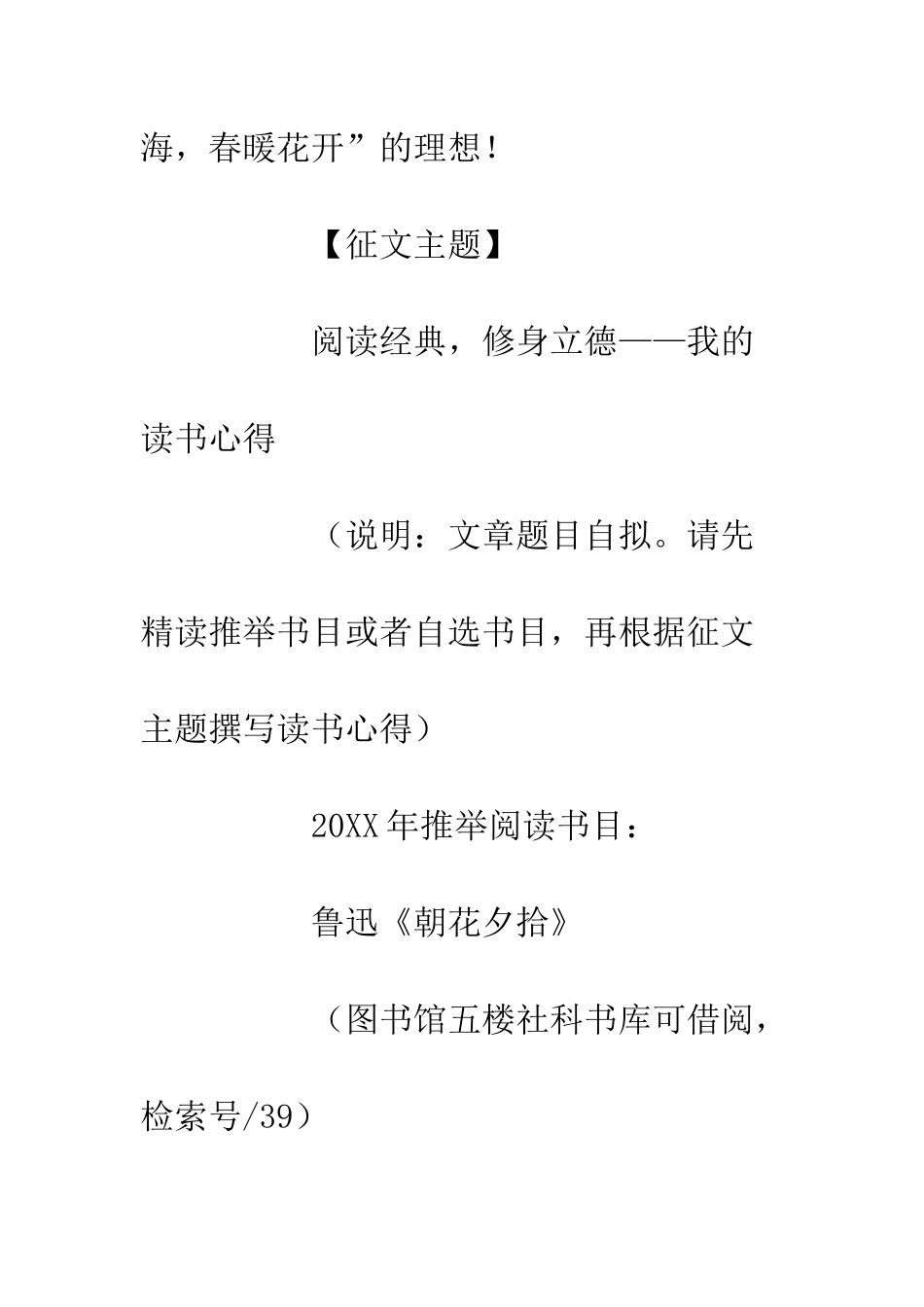 海，春暖花开”的理想！

【征文主题】

阅读经典，修身立德——我的读书心得

（说明：文章题目自拟。请先精读推举书目或者自选书目，再根据征文主题撰写读书心得）

20XX年推举阅读书目：

鲁迅《朝花夕拾》

（图书馆五楼社科书库可借阅，检索号/39）